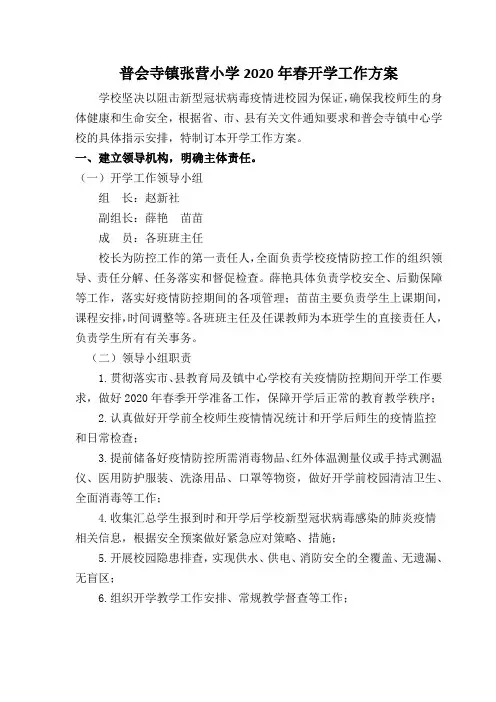 普会寺镇张营小学 2020 年春开学工作方案

学校坚决以阻击新型冠状病毒疫情进校园为保证，确保我校师生的身体健康和生命安全，根据省、市、县有关文件通知要求和普会寺镇中心学校的具体指示安排，特制订本开学工作方案。

一、建立领导机构，明确主体责任。

（一）开学工作领导小组

组　长：赵新社

副组长：薛艳　苗苗

成　员：各班班主任

校长为防控工作的第一责任人，全面负责学校疫情防控工作的组织领导、责任分解、任务落实和督促检查。薛艳具体负责学校安全、后勤保障等工作，落实好疫情防控期间的各项管理；苗苗主要负责学生上课期间，课程安排，时间调整等。各班班主任及任课教师为本班学生的直接责任人，负责学生所有有关事务。

（二）领导小组职责

1. 贯彻落实市、县教育局及镇中心学校有关疫情防控期间开学工作要求，做好 2020 年春季开学准备工作，保障开学后正常的教育教学秩序；

2. 认真做好开学前全校师生疫情情况统计和开学后师生的疫情监控和日常检查；

3. 提前储备好疫情防控所需消毒物品、红外体温测量仪或手持式测温仪、医用防护服装、洗涤用品、口罩等物资，做好开学前校园清洁卫生、全面消毒等工作；

4. 收集汇总学生报到时和开学后学校新型冠状病毒感染的肺炎疫情相关信息，根据安全预案做好紧急应对策略、措施；

5. 开展校园隐患排查，实现供水、供电、消防安全的全覆盖、无遗漏、无盲区；

6. 组织开学教学工作安排、常规教学督查等工作；